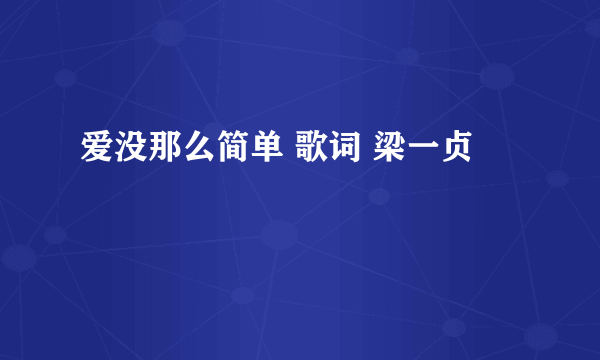 爱没那么简单 歌词 梁一贞